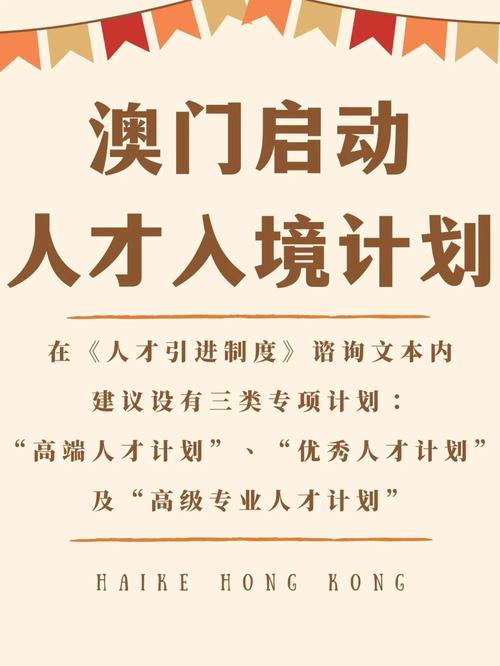 澳门启动
人才入境计划

在《人才引进制度》谘询文本内
建议设有三类专项计划：
“高端人才计划”、“优秀人才计划”
及“高级专业人才计划”

HAIKE HONG KONG